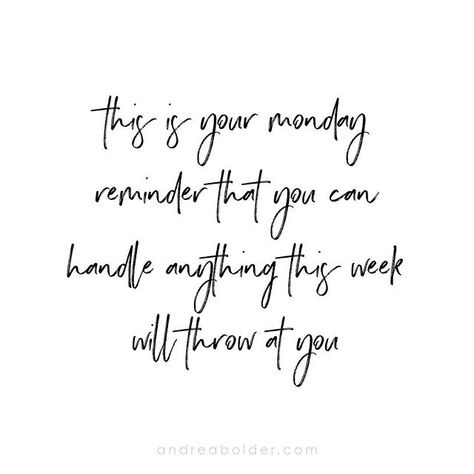 this is your monday reminder that you can handle anything this week will throw at you

andreabolder.com